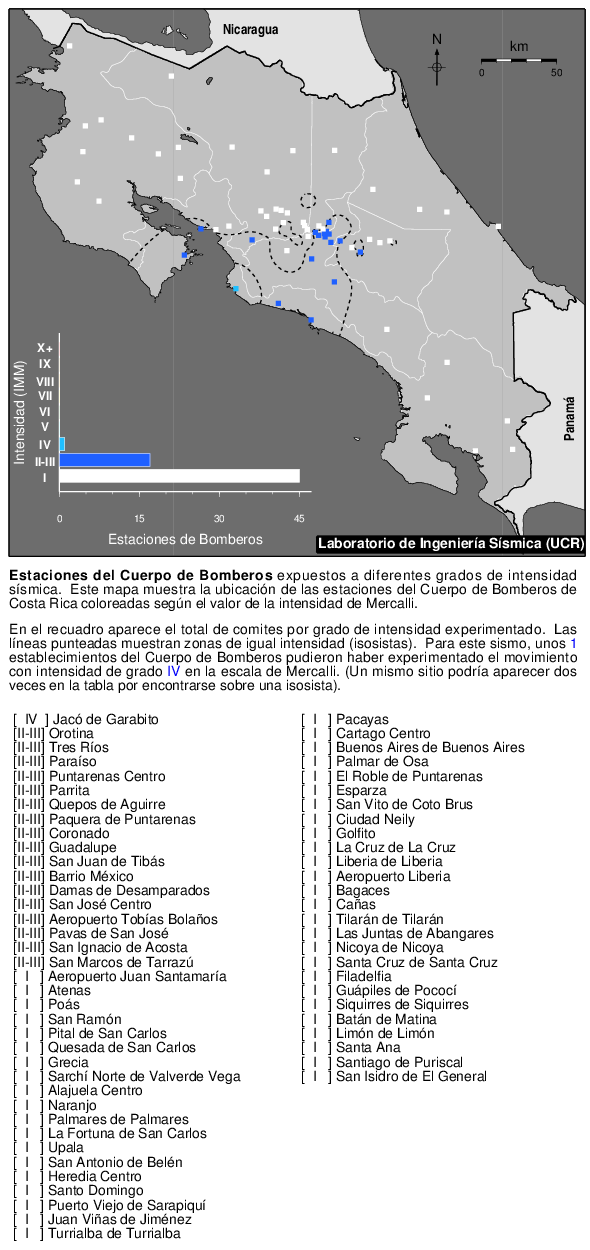 Nicaragua

N

km

0 50

Panamá

Intensidad (IMM)

X+
IX
VIII
VII
VI
V
IV
II-III
I

0 15 30 45

Estaciones de Bomberos

Laboratorio de Ingeniería Sísmica (UCR)

**Estaciones del Cuerpo de Bomberos** expuestos a diferentes grados de intensidad sísmica. Este mapa muestra la ubicación de las estaciones del Cuerpo de Bomberos de Costa Rica coloreadas según el valor de la intensidad de Mercalli.

En el recuadro aparece el total de comites por grado de intensidad experimentado. Las líneas punteadas muestran zonas de igual intensidad (isosistas). Para este sismo, unos 1 establecimientos del Cuerpo de Bomberos pudieron haber experimentado el movimiento con intensidad de grado IV en la escala de Mercalli. (Un mismo sitio podría aparecer dos veces en la tabla por encontrarse sobre una isosista).

[ IV ] Jacó de Garabito
[II-III] Orotina
[II-III] Tres Ríos
[II-III] Paraíso
[II-III] Puntarenas Centro
[II-III] Parrita
[II-III] Quepos de Aguirre
[II-III] Paquera de Puntarenas
[II-III] Coronado
[II-III] Guadalupe
[II-III] San Juan de Tibás
[II-III] Barrio México
[II-III] Damas de Desamparados
[II-III] San José Centro
[II-III] Aeropuerto Tobías Bolaños
[II-III] Pavas de San José
[II-III] San Ignacio de Acosta
[II-III] San Marcos de Tarrazú
[ I ] Aeropuerto Juan Santamaría
[ I ] Atenas
[ I ] Poás
[ I ] San Ramón
[ I ] Pital de San Carlos
[ I ] Quesada de San Carlos
[ I ] Grecia
[ I ] Sarchí Norte de Valverde Vega
[ I ] Alajuela Centro
[ I ] Naranjo
[ I ] Palmares de Palmares
[ I ] La Fortuna de San Carlos
[ I ] Upala
[ I ] San Antonio de Belén
[ I ] Heredia Centro
[ I ] Santo Domingo
[ I ] Puerto Viejo de Sarapiquí
[ I ] Juan Viñas de Jiménez
[ I ] Turrialba de Turrialba

[ I ] Pacayas
[ I ] Cartago Centro
[ I ] Buenos Aires de Buenos Aires
[ I ] Palmar de Osa
[ I ] El Roble de Puntarenas
[ I ] Esparza
[ I ] San Vito de Coto Brus
[ I ] Ciudad Neily
[ I ] Golfito
[ I ] La Cruz de La Cruz
[ I ] Liberia de Liberia
[ I ] Aeropuerto Liberia
[ I ] Bagaces
[ I ] Cañas
[ I ] Tilarán de Tilarán
[ I ] Las Juntas de Abangares
[ I ] Nicoya de Nicoya
[ I ] Santa Cruz de Santa Cruz
[ I ] Filadelfia
[ I ] Guápiles de Pococí
[ I ] Siquirres de Siquirres
[ I ] Batán de Matina
[ I ] Limón de Limón
[ I ] Santa Ana
[ I ] Santiago de Puriscal
[ I ] San Isidro de El General